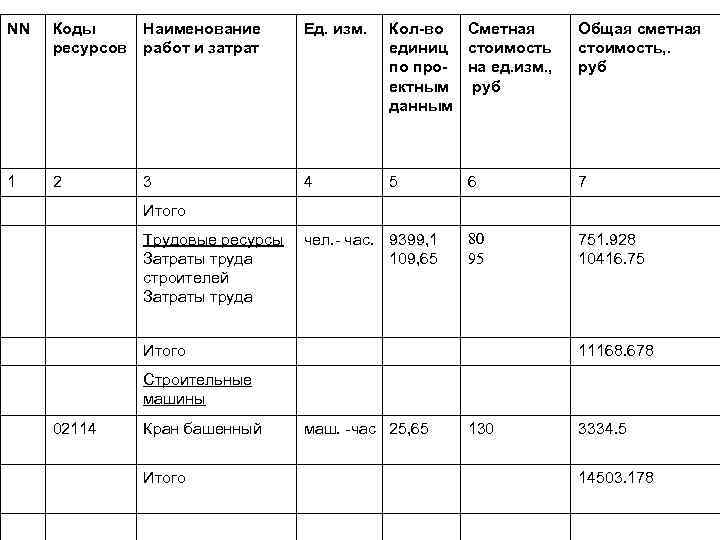 | NN | Коды ресурсов | Наименование работ и затрат | Ед. изм. | Кол-во единиц по проектным данным | Сметная стоимость на ед.изм., руб | Общая сметная стоимость,. руб |
|---|---|---|---|---|---|---|
| 1 | 2 | 3 | 4 | 5 | 6 | 7 |
| | | Итого | | | | |
| | | Трудовые ресурсы Затраты труда строителей Затраты труда | чел.- час. | 9399,1 109,65 | 80 95 | 751.928 10416.75 |
| | | Итого | | | | 11168.678 |
| | | Строительные машины | | | | |
| | 02114 | Кран башенный | маш. -час | 25,65 | 130 | 3334.5 |
| | | Итого | | | | 14503.178 |
| | | | | | | |